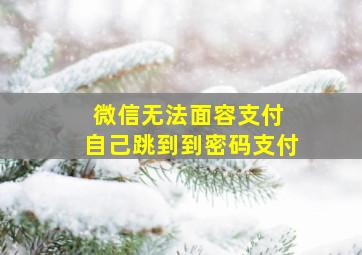 微信无法面容支付
自己跳到到密码支付